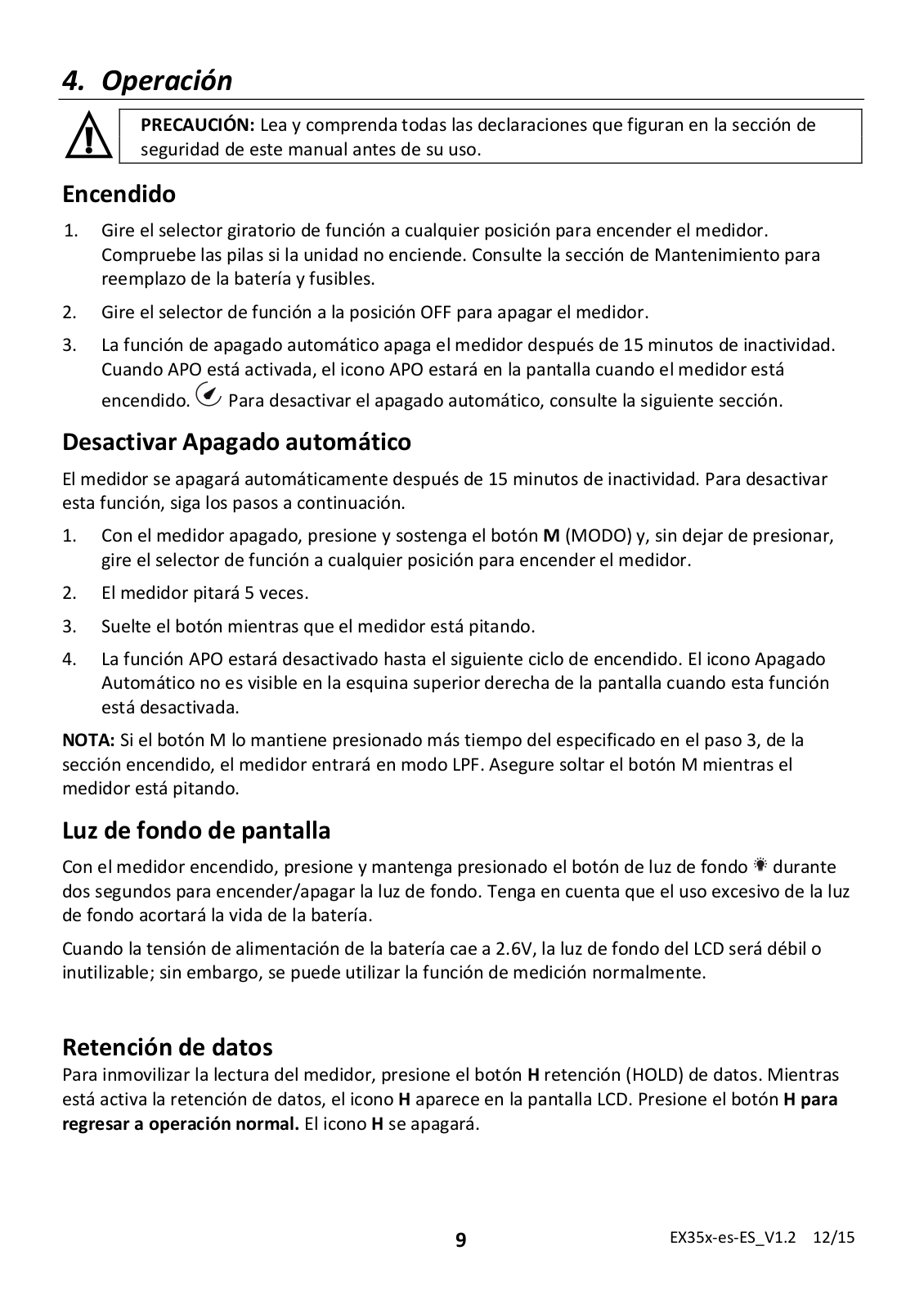 4. Operación

PRECAUCIÓN: Lea y comprenda todas las declaraciones que figuran en la sección de seguridad de este manual antes de su uso.

Encendido

1. Gire el selector giratorio de función a cualquier posición para encender el medidor. Compruebe las pilas si la unidad no enciende. Consulte la sección de Mantenimiento para reemplazo de la batería y fusibles.

2. Gire el selector de función a la posición OFF para apagar el medidor.

3. La función de apagado automático apaga el medidor después de 15 minutos de inactividad. Cuando APO está activada, el icono APO estará en la pantalla cuando el medidor está encendido. Para desactivar el apagado automático, consulte la siguiente sección.

Desactivar Apagado automático

El medidor se apagará automáticamente después de 15 minutos de inactividad. Para desactivar esta función, siga los pasos a continuación.

1. Con el medidor apagado, presione y sostenga el botón M (MODO) y, sin dejar de presionar, gire el selector de función a cualquier posición para encender el medidor.

2. El medidor pitará 5 veces.

3. Suelte el botón mientras que el medidor está pitando.

4. La función APO estará desactivado hasta el siguiente ciclo de encendido. El icono Apagado Automático no es visible en la esquina superior derecha de la pantalla cuando esta función está desactivada.

NOTA: Si el botón M lo mantiene presionado más tiempo del especificado en el paso 3, de la sección encendido, el medidor entrará en modo LPF. Asegure soltar el botón M mientras el medidor está pitando.

Luz de fondo de pantalla

Con el medidor encendido, presione y mantenga presionado el botón de luz de fondo durante dos segundos para encender/apagar la luz de fondo. Tenga en cuenta que el uso excesivo de la luz de fondo acortará la vida de la batería.

Cuando la tensión de alimentación de la batería cae a 2.6V, la luz de fondo del LCD será débil o inutilizable; sin embargo, se puede utilizar la función de medición normalmente.

Retención de datos

Para inmovilizar la lectura del medidor, presione el botón H retención (HOLD) de datos. Mientras está activa la retención de datos, el icono H aparece en la pantalla LCD. Presione el botón H para regresar a operación normal. El icono H se apagará.

9

EX35x-es-ES_V1.2 12/15